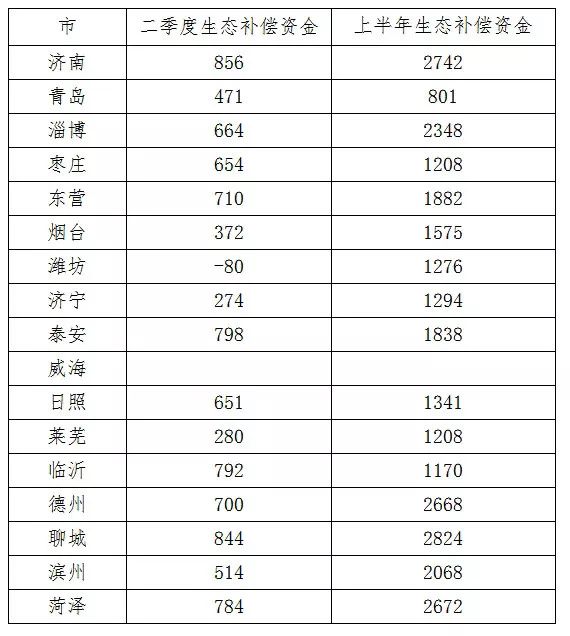 | 市 | 二季度生态补偿资金 | 上半年生态补偿资金 |
|---|---|---|
| 济南 | 856 | 2742 |
| 青岛 | 471 | 801 |
| 淄博 | 664 | 2348 |
| 枣庄 | 654 | 1208 |
| 东营 | 710 | 1882 |
| 烟台 | 372 | 1575 |
| 潍坊 | -80 | 1276 |
| 济宁 | 274 | 1294 |
| 泰安 | 798 | 1838 |
| 威海 | | |
| 日照 | 651 | 1341 |
| 莱芜 | 280 | 1208 |
| 临沂 | 792 | 1170 |
| 德州 | 700 | 2668 |
| 聊城 | 844 | 2824 |
| 滨州 | 514 | 2068 |
| 菏泽 | 784 | 2672 |